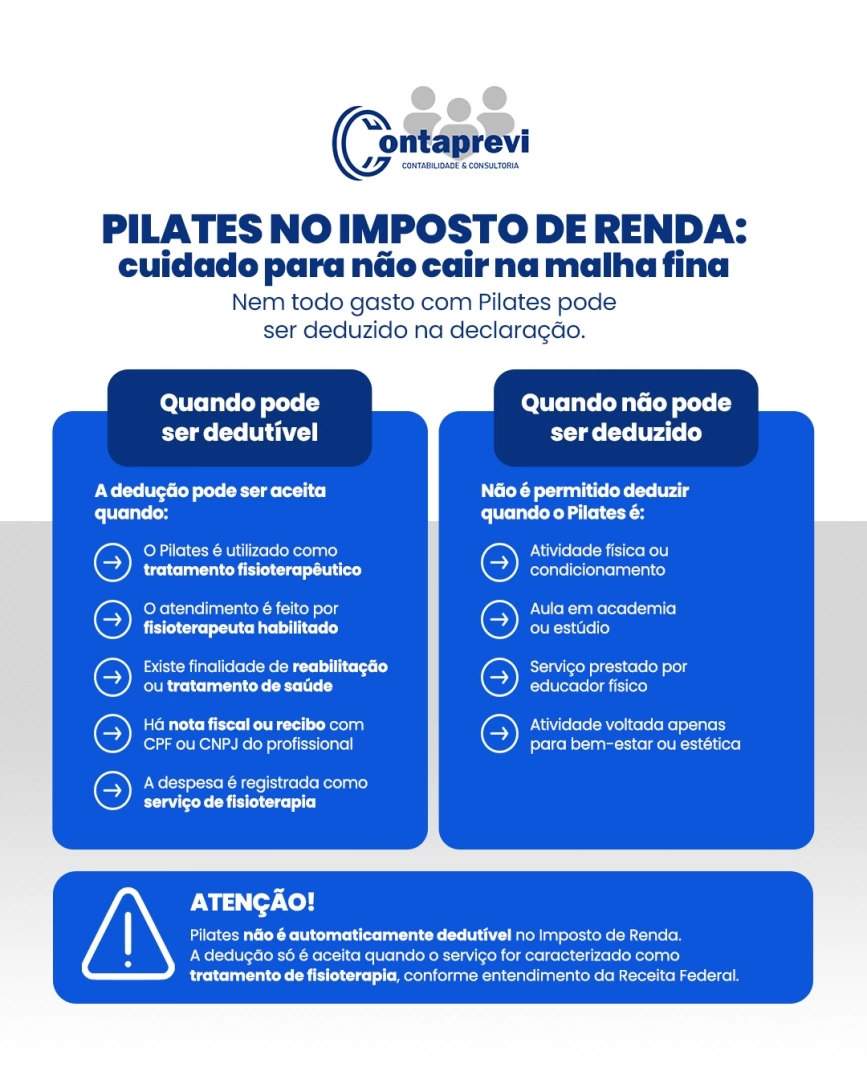 Contaprevi
CONTABILIDADE & CONSULTORIA

PILATES NO IMPOSTO DE RENDA:
cuidado para não cair na malha fina

Nem todo gasto com Pilates pode ser deduzido na declaração.

Quando pode ser dedutível

A dedução pode ser aceita quando:

O Pilates é utilizado como tratamento fisioterapêutico

O atendimento é feito por fisioterapeuta habilitado

Existe finalidade de reabilitação ou tratamento de saúde

Há nota fiscal ou recibo com CPF ou CNPJ do profissional

A despesa é registrada como serviço de fisioterapia

Quando não pode ser deduzido

Não é permitido deduzir quando o Pilates é:

Atividade física ou condicionamento

Aula em academia ou estúdio

Serviço prestado por educador físico

Atividade voltada apenas para bem-estar ou estética

ATENÇÃO!

Pilates não é automaticamente dedutível no Imposto de Renda. A dedução só é aceita quando o serviço for caracterizado como tratamento de fisioterapia, conforme entendimento da Receita Federal.